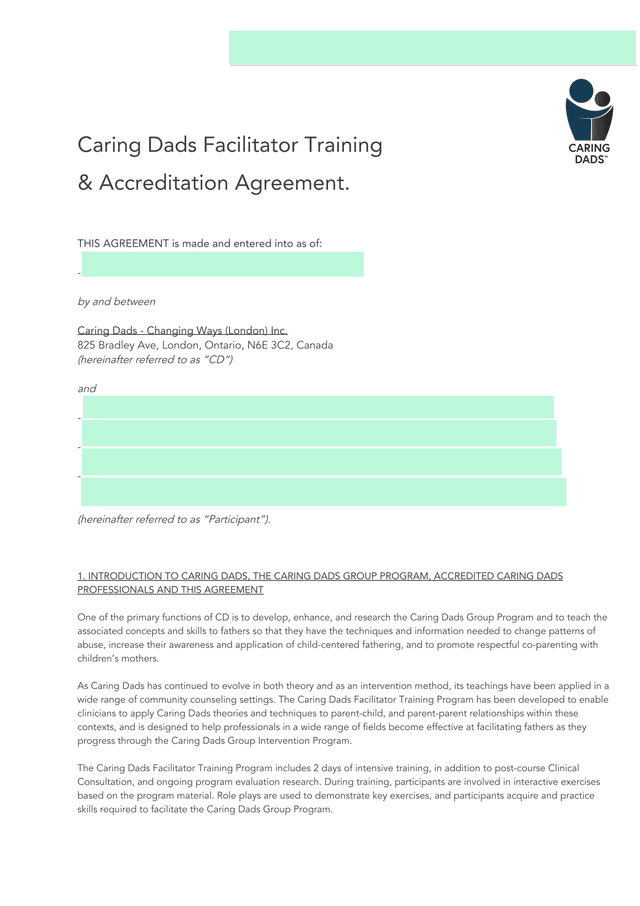 CARING DADS™

Caring Dads Facilitator Training & Accreditation Agreement.

THIS AGREEMENT is made and entered into as of:

-

by and between

Caring Dads - Changing Ways (London) Inc.
825 Bradley Ave, London, Ontario, N6E 3C2, Canada
(hereinafter referred to as "CD")

and

-
-
-
-

(hereinafter referred to as "Participant").

1. INTRODUCTION TO CARING DADS, THE CARING DADS GROUP PROGRAM, ACCREDITED CARING DADS PROFESSIONALS AND THIS AGREEMENT

One of the primary functions of CD is to develop, enhance, and research the Caring Dads Group Program and to teach the associated concepts and skills to fathers so that they have the techniques and information needed to change patterns of abuse, increase their awareness and application of child-centered fathering, and to promote respectful co-parenting with children's mothers.

As Caring Dads has continued to evolve in both theory and as an intervention method, its teachings have been applied in a wide range of community counseling settings. The Caring Dads Facilitator Training Program has been developed to enable clinicians to apply Caring Dads theories and techniques to parent-child, and parent-parent relationships within these contexts, and is designed to help professionals in a wide range of fields become effective at facilitating fathers as they progress through the Caring Dads Group Intervention Program.

The Caring Dads Facilitator Training Program includes 2 days of intensive training, in addition to post-course Clinical Consultation, and ongoing program evaluation research. During training, participants are involved in interactive exercises based on the program material. Role plays are used to demonstrate key exercises, and participants acquire and practice skills required to facilitate the Caring Dads Group Program.